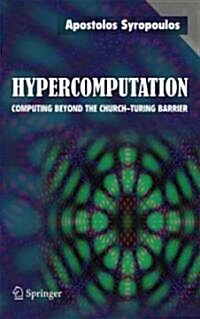 Apostolos Syropoulos

HYPERCOMPUTATION

COMPUTING BEYOND THE CHURCH–TURING BARRIER

Springer